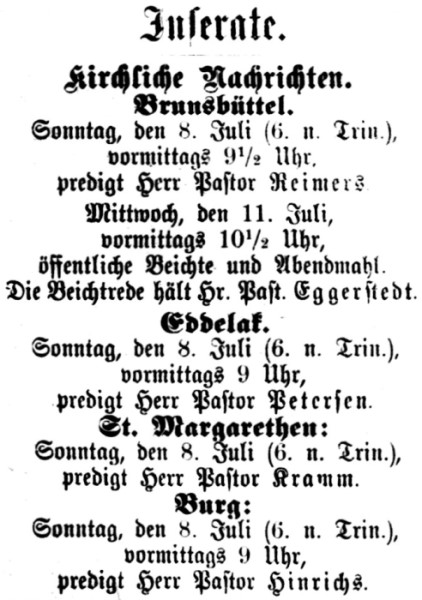 Inserate.

Kirchliche Nachrichten.

Brunsbüttel.

Sonntag, den 8. Juli (6. n. Trin.),
vormittags $9^{1}/_{2}$ Uhr,
predigt Herr Pastor Reimers

Mittwoch, den 11. Juli,
vormittags $10^{1}/_{2}$ Uhr,
öffentliche Beichte und Abendmahl.
Die Beichtrede hält Hr. Past. Eggerstedt.

Eddelak.

Sonntag, den 8. Juli (6. n. Trin.),
vormittags 9 Uhr,
predigt Herr Pastor Petersen.

St. Margarethen:

Sonntag, den 8. Juli (6. n. Trin.),
predigt Herr Pastor Kramm.

Burg:

Sonntag, den 8. Juli (6. n. Trin.),
vormittags 9 Uhr,
predigt Herr Pastor Hinrichs.